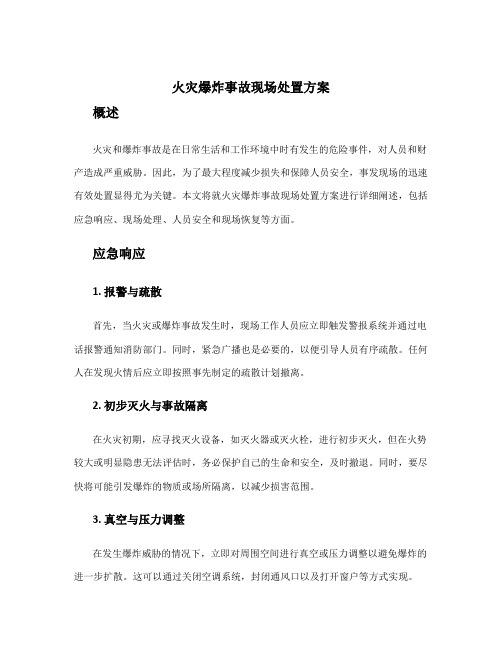 火灾爆炸事故现场处置方案

概述

火灾和爆炸事故是在日常生活和工作环境中时有发生的危险事件，对人员和财产造成严重威胁。因此，为了最大程度减少损失和保障人员安全，事发现场的迅速有效处置显得尤为关键。本文将就火灾爆炸事故现场处置方案进行详细阐述，包括应急响应、现场处理、人员安全和现场恢复等方面。

应急响应

1. 报警与疏散

首先，当火灾或爆炸事故发生时，现场工作人员应立即触发警报系统并通过电话报警通知消防部门。同时，紧急广播也是必要的，以便引导人员有序疏散。任何人在发现火情后应立即按照事先制定的疏散计划撤离。

2. 初步灭火与事故隔离

在火灾初期，应寻找灭火设备，如灭火器或灭火栓，进行初步灭火，但在火势较大或明显隐患无法评估时，务必保护自己的生命和安全，及时撤退。同时，要尽快将可能引发爆炸的物质或场所隔离，以减少损害范围。

3. 真空与压力调整

在发生爆炸威胁的情况下，立即对周围空间进行真空或压力调整以避免爆炸的进一步扩散。这可以通过关闭空调系统，封闭通风口以及打开窗户等方式实现。